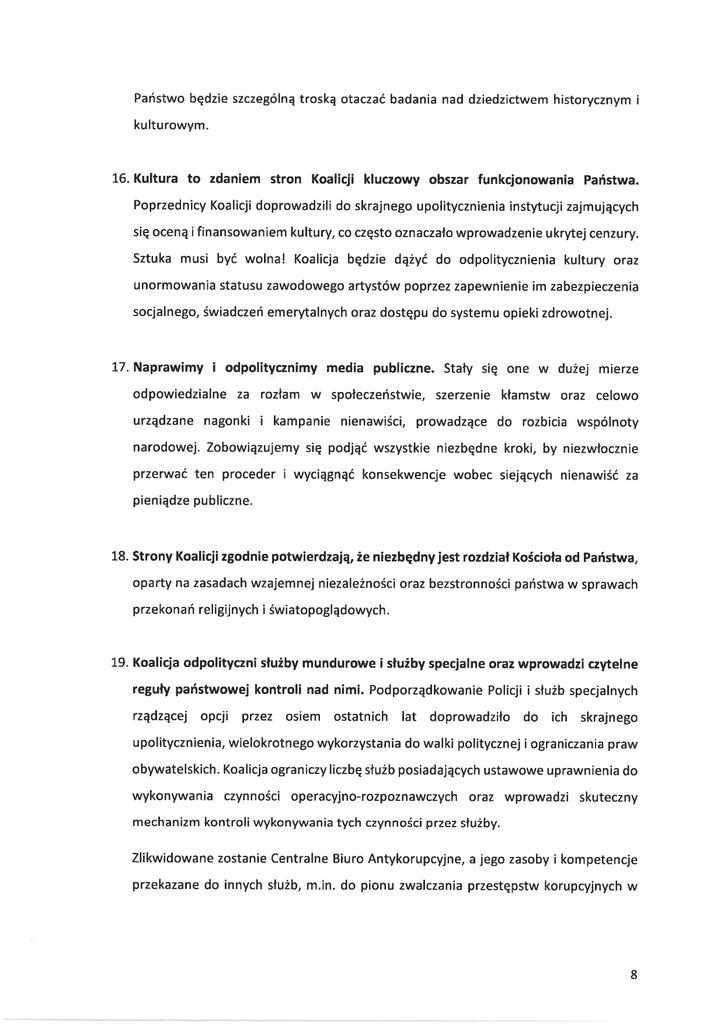 Państwo będzie szczególną troską otaczać badania nad dziedzictwem historycznym i kulturowym.

16. Kultura to zdaniem stron Koalicji kluczowy obszar funkcjonowania Państwa. Poprzednicy Koalicji doprowadzili do skrajnego upolitycznienia instytucji zajmujących się oceną i finansowaniem kultury, co często oznaczało wprowadzenie ukrytej cenzury. Sztuka musi być wolna! Koalicja będzie dążyć do odpolitycznienia kultury oraz unormowania statusu zawodowego artystów poprzez zapewnienie im zabezpieczenia socjalnego, świadczeń emerytalnych oraz dostępu do systemu opieki zdrowotnej.

17. Naprawimy i odpolitycznimy media publiczne. Stały się one w dużej mierze odpowiedzialne za rozłam w społeczeństwie, szerzenie kłamstw oraz celowo urządzane nagonki i kampanie nienawiści, prowadzące do rozbicia wspólnoty narodowej. Zobowiązujemy się podjąć wszystkie niezbędne kroki, by niezwłocznie przerwać ten proceder i wyciągnąć konsekwencje wobec siejących nienawiść za pieniądze publiczne.

18. Strony Koalicji zgodnie potwierdzają, że niezbędny jest rozdział Kościoła od Państwa, oparty na zasadach wzajemnej niezależności oraz bezstronności państwa w sprawach przekonań religijnych i światopoglądowych.

19. Koalicja odpolityczni służby mundurowe i służby specjalne oraz wprowadzi czytelne reguły państwowej kontroli nad nimi. Podporządkowanie Policji i służb specjalnych rządzącej opcji przez osiem ostatnich lat doprowadziło do ich skrajnego upolitycznienia, wielokrotnego wykorzystania do walki politycznej i ograniczania praw obywatelskich. Koalicja ograniczy liczbę służb posiadających ustawowe uprawnienia do wykonywania czynności operacyjno-rozpoznawczych oraz wprowadzi skuteczny mechanizm kontroli wykonywania tych czynności przez służby.

Zlikwidowane zostanie Centralne Biuro Antykorupcyjne, a jego zasoby i kompetencje przekazane do innych służb, m.in. do pionu zwalczania przestępstw korupcyjnych w

8